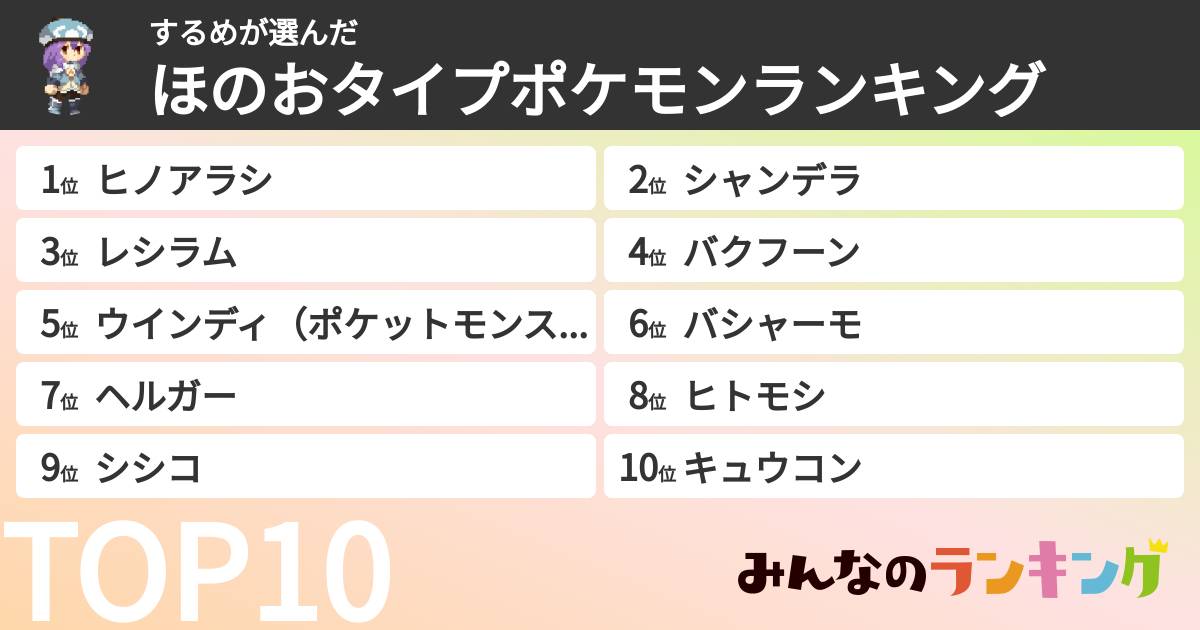 するめが選んだ
ほのおタイプポケモンランキング

1位 ヒノアラシ
2位 シャンデラ
3位 レシラム
4位 バクフーン
5位 ウインディ（ポケットモンス...
6位 バシャーモ
7位 ヘルガー
8位 ヒトモシ
9位 シシコ
10位 キュウコン

TOP10

みんなのランキング